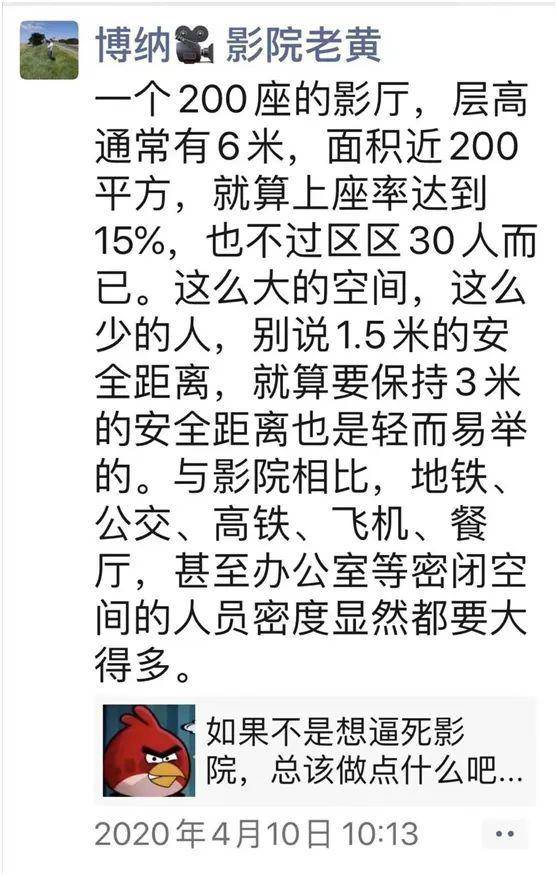 博纳🎥影院老黄

一个200座的影厅，层高通常有6米，面积近200平方，就算上座率达到15%，也不过区区30人而已。这么大的空间，这么少的人，别说1.5米的安全距离，就算要保持3米的安全距离也是轻而易举的。与影院相比，地铁、公交、高铁、飞机、餐厅，甚至办公室等密闭空间的人员密度显然都要大得多。

如果不是想逼死影院，总该做点什么吧...

2020年4月10日 10:13